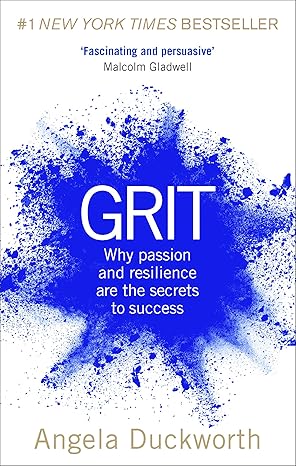 #1 NEW YORK TIMES BESTSELLER

'Fascinating and persuasive'
Malcolm Gladwell

GRIT

Why passion and resilience are the secrets to success

Angela Duckworth